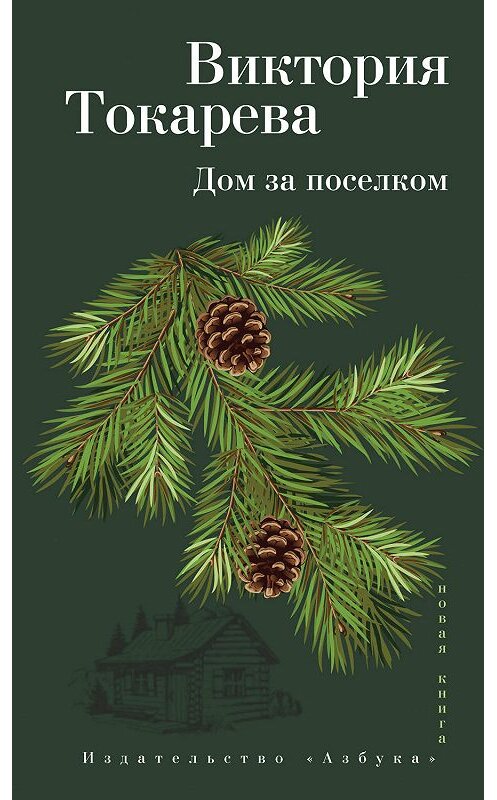 Виктория Токарева

Дом за поселком

новая книга

Издательство «Азбука»